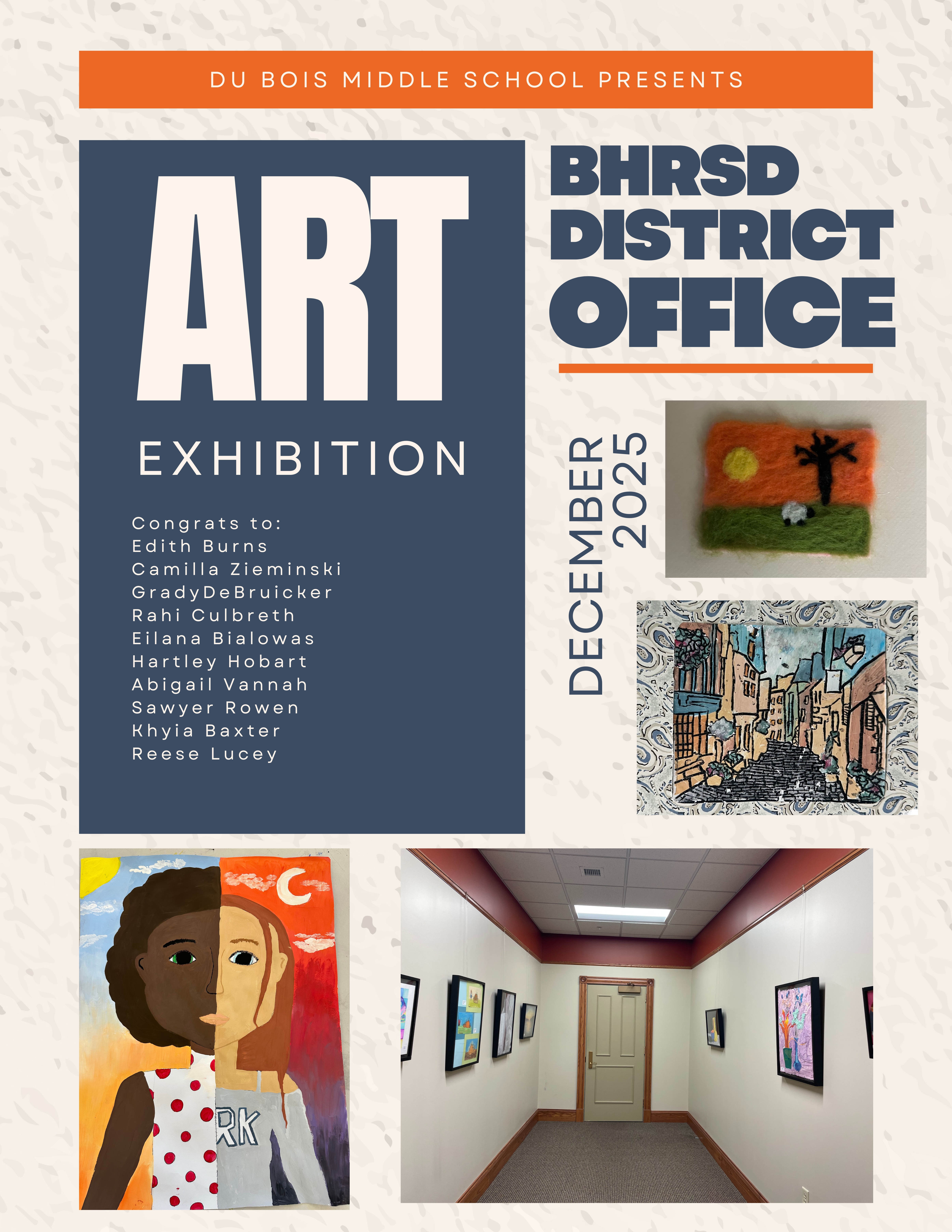 DU BOIS MIDDLE SCHOOL PRESENTS

ART

EXHIBITION

Congrats to:
Edith Burns
Camilla Zieminski
GradyDeBruicker
Rahi Culbreth
Eilana Bialowas
Hartley Hobart
Abigail Vannah
Sawyer Rowen
Khyia Baxter
Reese Lucey

BHRSD
DISTRICT
OFFICE

DECEMBER
2025

RK